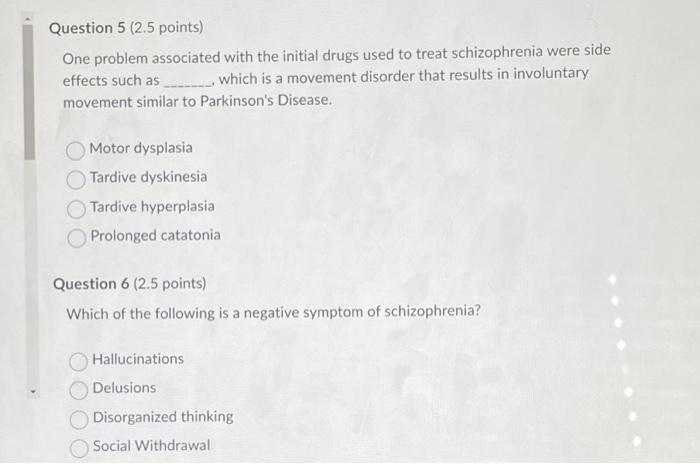 Question 5 (2.5 points)

One problem associated with the initial drugs used to treat schizophrenia were side effects such as _______, which is a movement disorder that results in involuntary movement similar to Parkinson's Disease.

Motor dysplasia

Tardive dyskinesia

Tardive hyperplasia

Prolonged catatonia

Question 6 (2.5 points)

Which of the following is a negative symptom of schizophrenia?

Hallucinations

Delusions

Disorganized thinking

Social Withdrawal